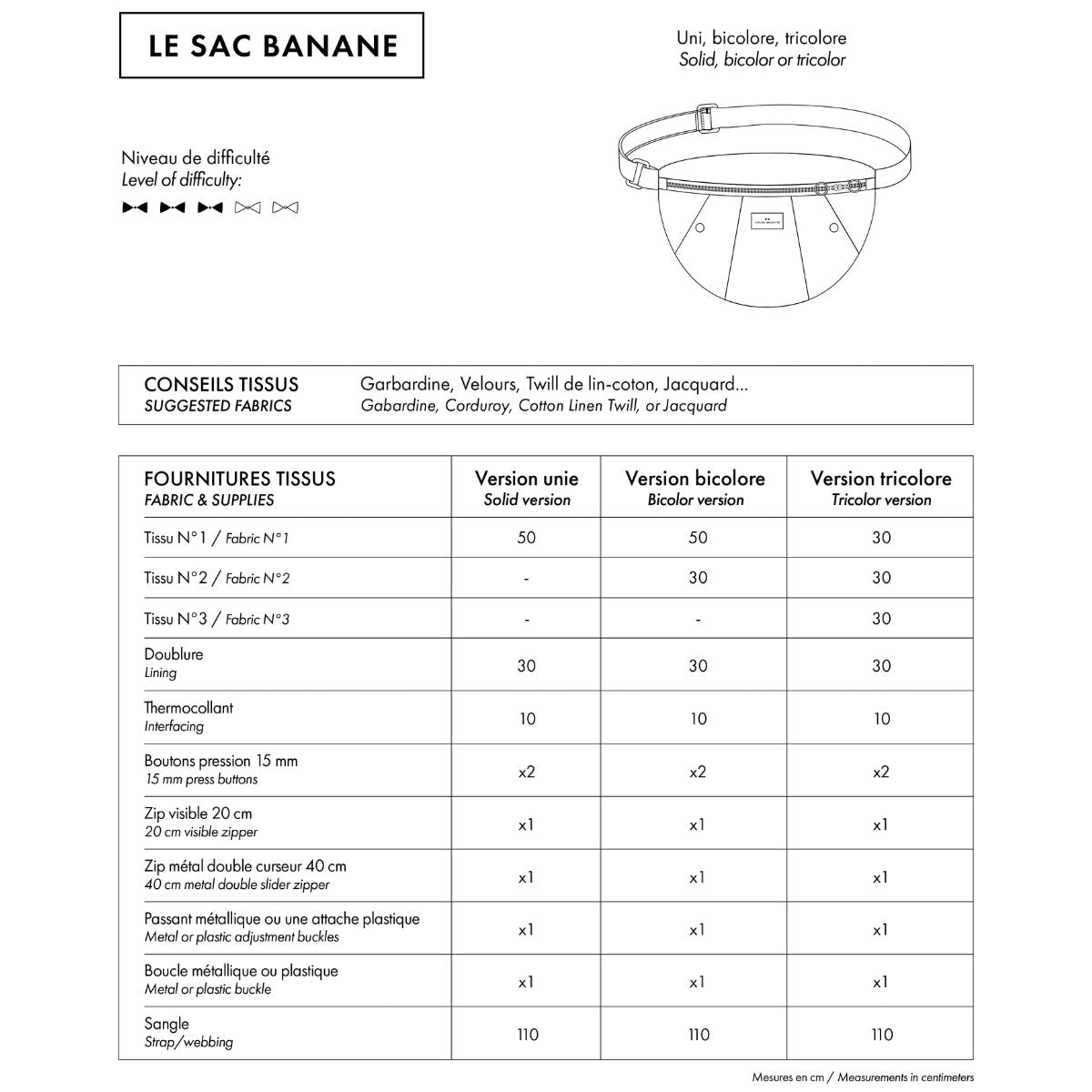 LE SAC BANANE

Uni, bicolore, tricolore
Solid, bicolor or tricolor

Niveau de difficulté
Level of difficulty:

| CONSEILS TISSUS SUGGESTED FABRICS | Garbardine, Velours, Twill de lin-coton, Jacquard... Gabardine, Corduroy, Cotton Linen Twill, or Jacquard |
|---|---|

| FOURNITURES TISSUS FABRIC & SUPPLIES | Version unie Solid version | Version bicolore Bicolor version | Version tricolore Tricolor version |
|---|---|---|---|
| Tissu N°1 / Fabric N°1 | 50 | 50 | 30 |
| Tissu N°2 / Fabric N°2 | - | 30 | 30 |
| Tissu N°3 / Fabric N°3 | - | - | 30 |
| Doublure Lining | 30 | 30 | 30 |
| Thermocollant Interfacing | 10 | 10 | 10 |
| Boutons pression 15 mm 15 mm press buttons | x2 | x2 | x2 |
| Zip visible 20 cm 20 cm visible zipper | x1 | x1 | x1 |
| Zip métal double curseur 40 cm 40 cm metal double slider zipper | x1 | x1 | x1 |
| Passant métallique ou une attache plastique Metal or plastic adjustment buckles | x1 | x1 | x1 |
| Boucle métallique ou plastique Metal or plastic buckle | x1 | x1 | x1 |
| Sangle Strap/webbing | 110 | 110 | 110 |

Mesures en cm / Measurements in centimeters